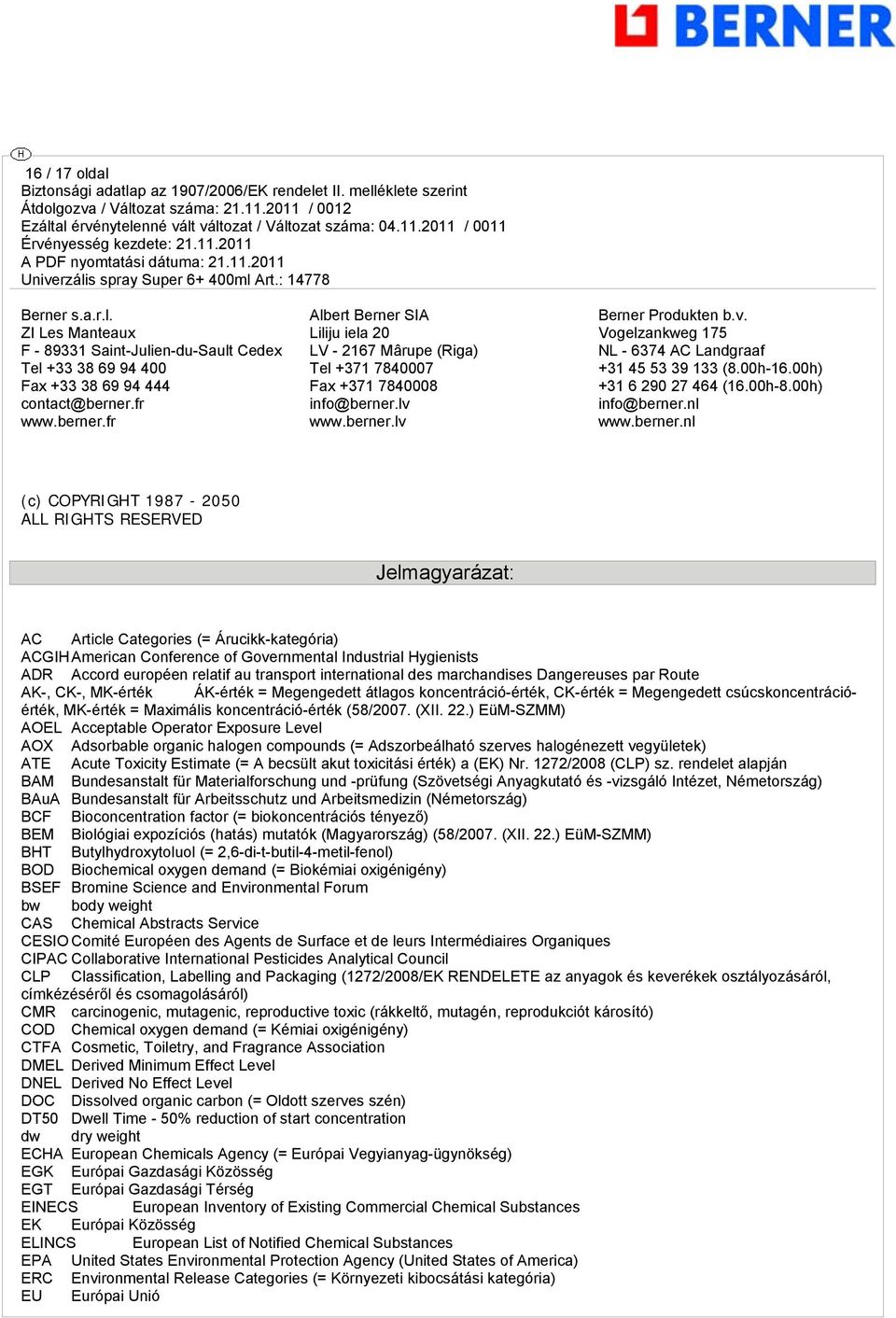 BERNER

H

16 / 17 oldal
Biztonsági adatlap az 1907/2006/EK rendelet II. melléklete szerint
Átdolgozva / Változat száma: 21.11.2011 / 0012
Ezáltal érvénytelenné vált változat / Változat száma: 04.11.2011 / 0011
Érvényesség kezdete: 21.11.2011
A PDF nyomtatási dátuma: 21.11.2011
Univerzális spray Super 6+ 400ml Art.: 14778

Berner s.a.r.l.
ZI Les Manteaux
F - 89331 Saint-Julien-du-Sault Cedex
Tel +33 38 69 94 400
Fax +33 38 69 94 444
contact@berner.fr
www.berner.fr

Albert Berner SIA
Liliju iela 20
LV - 2167 Mârupe (Riga)
Tel +371 7840007
Fax +371 7840008
info@berner.lv
www.berner.lv

Berner Produkten b.v.
Vogelzankweg 175
NL - 6374 AC Landgraaf
+31 45 53 39 133 (8.00h-16.00h)
+31 6 290 27 464 (16.00h-8.00h)
info@berner.nl
www.berner.nl

(c) COPYRIGHT 1987 - 2050
ALL RIGHTS RESERVED

Jelmagyarázat:

AC Article Categories (= Árucikk-kategória)
ACGIH American Conference of Governmental Industrial Hygienists
ADR Accord européen relatif au transport international des marchandises Dangereuses par Route
AK-, CK-, MK-érték ÁK-érték = Megengedett átlagos koncentráció-érték, CK-érték = Megengedett csúcskoncentráció-érték, MK-érték = Maximális koncentráció-érték (58/2007. (XII. 22.) EüM-SZMM)
AOEL Acceptable Operator Exposure Level
AOX Adsorbable organic halogen compounds (= Adszorbeálható szerves halogénezett vegyületek)
ATE Acute Toxicity Estimate (= A becsült akut toxicitási érték) a (EK) Nr. 1272/2008 (CLP) sz. rendelet alapján
BAM Bundesanstalt für Materialforschung und -prüfung (Szövetségi Anyagkutató és -vizsgáló Intézet, Németország)
BAuA Bundesanstalt für Arbeitsschutz und Arbeitsmedizin (Németország)
BCF Bioconcentration factor (= biokoncentrációs tényező)
BEM Biológiai expozíciós (hatás) mutatók (Magyarország) (58/2007. (XII. 22.) EüM-SZMM)
BHT Butylhydroxytoluol (= 2,6-di-t-butil-4-metil-fenol)
BOD Biochemical oxygen demand (= Biokémiai oxigénigény)
BSEF Bromine Science and Environmental Forum
bw body weight
CAS Chemical Abstracts Service
CESIO Comité Européen des Agents de Surface et de leurs Intermédiaires Organiques
CIPAC Collaborative International Pesticides Analytical Council
CLP Classification, Labelling and Packaging (1272/2008/EK RENDELETE az anyagok és keverékek osztályozásáról, címkézéséről és csomagolásáról)
CMR carcinogenic, mutagenic, reproductive toxic (rákkeltő, mutagén, reprodukciót károsító)
COD Chemical oxygen demand (= Kémiai oxigénigény)
CTFA Cosmetic, Toiletry, and Fragrance Association
DMEL Derived Minimum Effect Level
DNEL Derived No Effect Level
DOC Dissolved organic carbon (= Oldott szerves szén)
DT50 Dwell Time - 50% reduction of start concentration
dw dry weight
ECHA European Chemicals Agency (= Európai Vegyianyag-ügynökség)
EGK Európai Gazdasági Közösség
EGT Európai Gazdasági Térség
EINECS European Inventory of Existing Commercial Chemical Substances
EK Európai Közösség
ELINCS European List of Notified Chemical Substances
EPA United States Environmental Protection Agency (United States of America)
ERC Environmental Release Categories (= Környezeti kibocsátási kategória)
EU Európai Unió